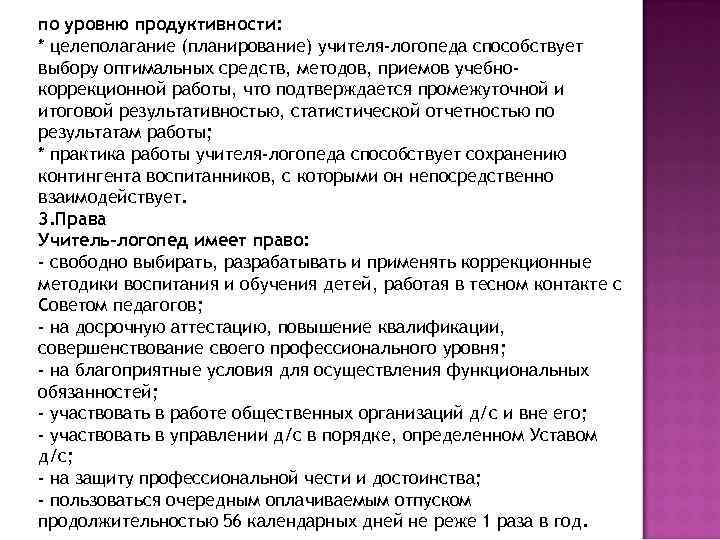 по уровню продуктивности:
* целеполагание (планирование) учителя-логопеда способствует выбору оптимальных средств, методов, приемов учебно-коррекционной работы, что подтверждается промежуточной и итоговой результативностью, статистической отчетностью по результатам работы;
* практика работы учителя-логопеда способствует сохранению контингента воспитанников, с которыми он непосредственно взаимодействует.
3.Права
Учитель-логопед имеет право:
- свободно выбирать, разрабатывать и применять коррекционные методики воспитания и обучения детей, работая в тесном контакте с Советом педагогов;
- на досрочную аттестацию, повышение квалификации, совершенствование своего профессионального уровня;
- на благоприятные условия для осуществления функциональных обязанностей;
- участвовать в работе общественных организаций д/с и вне его;
- участвовать в управлении д/с в порядке, определенном Уставом д/с;
- на защиту профессиональной чести и достоинства;
- пользоваться очередным оплачиваемым отпуском продолжительностью 56 календарных дней не реже 1 раза в год.